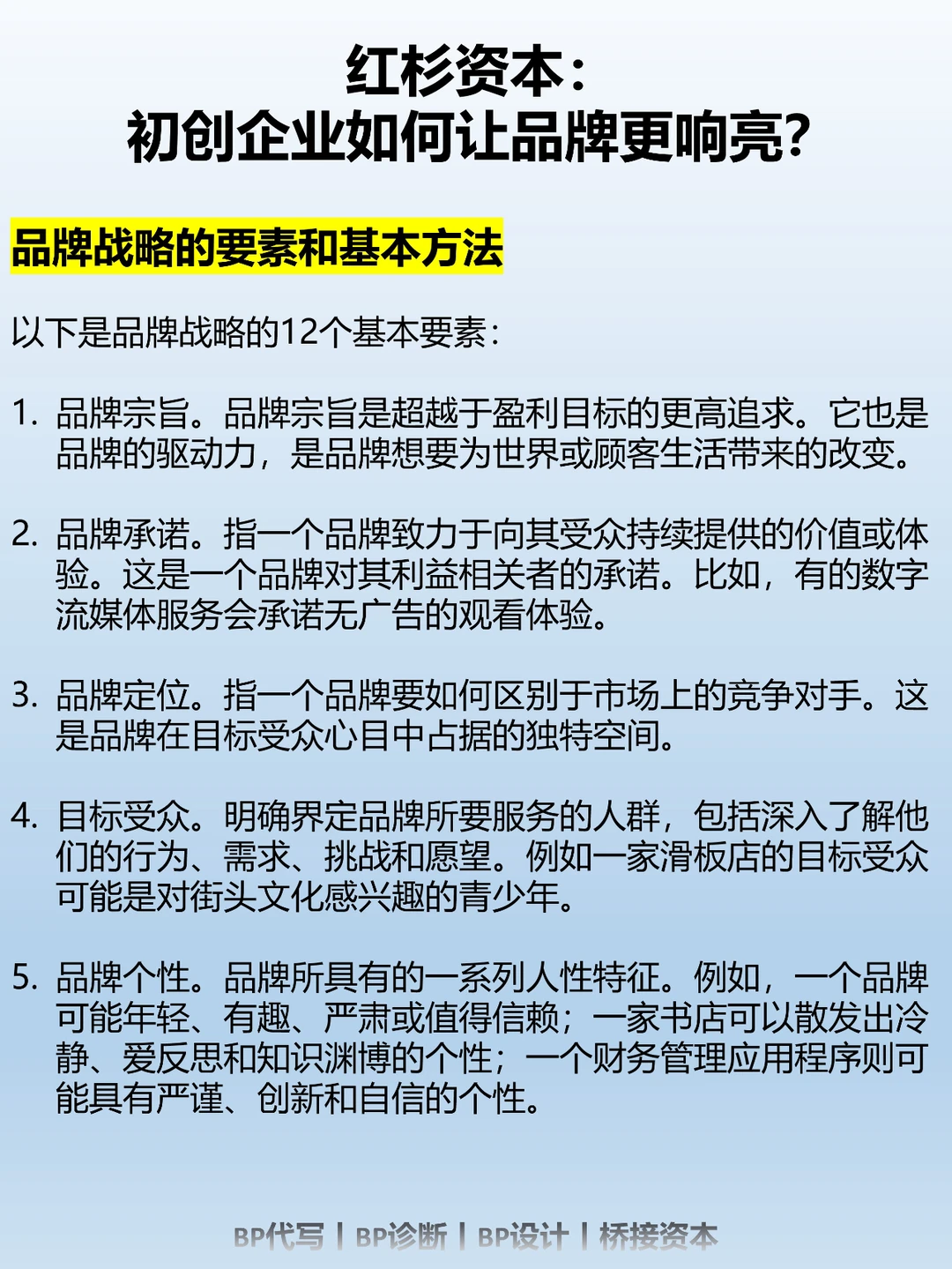 红杉资本：
初创企业如何让品牌更响亮?

品牌战略的要素和基本方法

以下是品牌战略的12个基本要素：

1. 品牌宗旨。品牌宗旨是超越于盈利目标的更高追求。它也是品牌的驱动力，是品牌想要为世界或顾客生活带来的改变。

2. 品牌承诺。指一个品牌致力于向其受众持续提供的价值或体验。这是一个品牌对其利益相关者的承诺。比如，有的数字流媒体服务会承诺无广告的观看体验。

3. 品牌定位。指一个品牌要如何区别于市场上的竞争对手。这是品牌在目标受众心目中占据的独特空间。

4. 目标受众。明确界定品牌所要服务的人群，包括深入了解他们的行为、需求、挑战和愿望。例如一家滑板店的目标受众可能是对街头文化感兴趣的青少年。

5. 品牌个性。品牌所具有的一系列人性特征。例如，一个品牌可能年轻、有趣、严肃或值得信赖；一家书店可以散发出冷静、爱反思和知识渊博的个性；一个财务管理应用程序则可能具有严谨、创新和自信的个性。

BP代写 | BP诊断 | BP设计 | 桥接资本